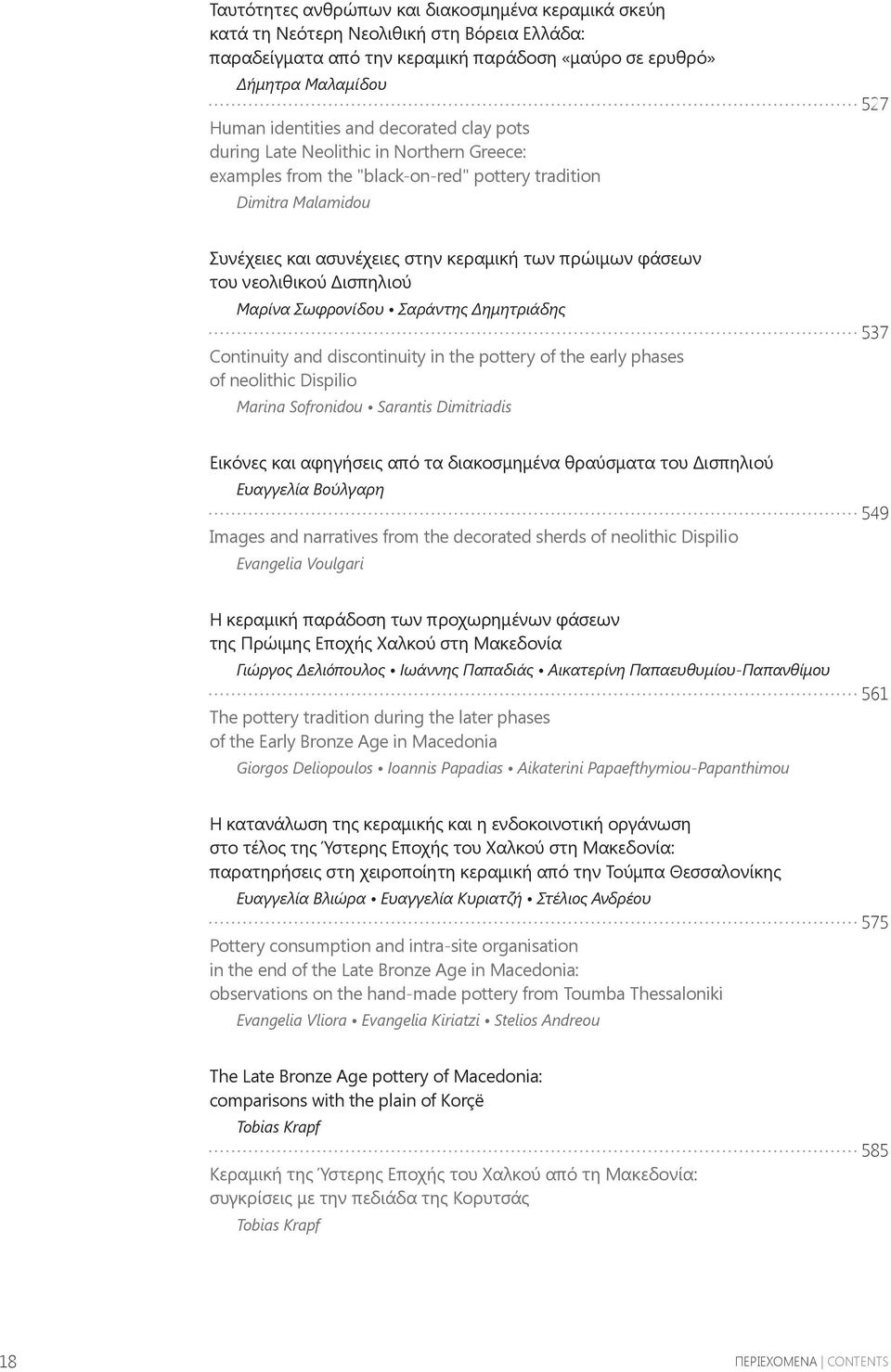 Ταυτότητες ανθρώπων και διακοσμημένα κεραμικά σκεύη κατά τη Νεότερη Νεολιθική στη Βόρεια Ελλάδα: παραδείγματα από την κεραμική παράδοση «μαύρο σε ερυθρό»
Δήμητρα Μαλαμίδου

527

Human identities and decorated clay pots during Late Neolithic in Northern Greece: examples from the "black-on-red" pottery tradition
Dimitra Malamidou

Συνέχειες και ασυνέχειες στην κεραμική των πρώιμων φάσεων του νεολιθικού Δισπηλιού
Μαρίνα Σωφρονίδου • Σαράντης Δημητριάδης

537

Continuity and discontinuity in the pottery of the early phases of neolithic Dispilio
Marina Sofronidou • Sarantis Dimitriadis

Εικόνες και αφηγήσεις από τα διακοσμημένα θραύσματα του Δισπηλιού
Ευαγγελία Βούλγαρη

549

Images and narratives from the decorated sherds of neolithic Dispilio
Evangelia Voulgari

Η κεραμική παράδοση των προχωρημένων φάσεων της Πρώιμης Εποχής Χαλκού στη Μακεδονία
Γιώργος Δελιόπουλος • Ιωάννης Παπαδιάς • Αικατερίνη Παπαευθυμίου-Παπανθίμου

561

The pottery tradition during the later phases of the Early Bronze Age in Macedonia
Giorgos Deliopoulos • Ioannis Papadias • Aikaterini Papaefthymiou-Papanthimou

Η κατανάλωση της κεραμικής και η ενδοκοινοτική οργάνωση στο τέλος της Ύστερης Εποχής του Χαλκού στη Μακεδονία: παρατηρήσεις στη χειροποίητη κεραμική από την Τούμπα Θεσσαλονίκης
Ευαγγελία Βλιώρα • Ευαγγελία Κυριατζή • Στέλιος Ανδρέου

575

Pottery consumption and intra-site organisation in the end of the Late Bronze Age in Macedonia: observations on the hand-made pottery from Toumba Thessaloniki
Evangelia Vliora • Evangelia Kiriatzi • Stelios Andreou

The Late Bronze Age pottery of Macedonia: comparisons with the plain of Korçë
Tobias Krapf

585

Κεραμική της Ύστερης Εποχής του Χαλκού από τη Μακεδονία: συγκρίσεις με την πεδιάδα της Κορυτσάς
Tobias Krapf

18

ΠΕΡΙΕΧΟΜΕΝΑ | CONTENTS